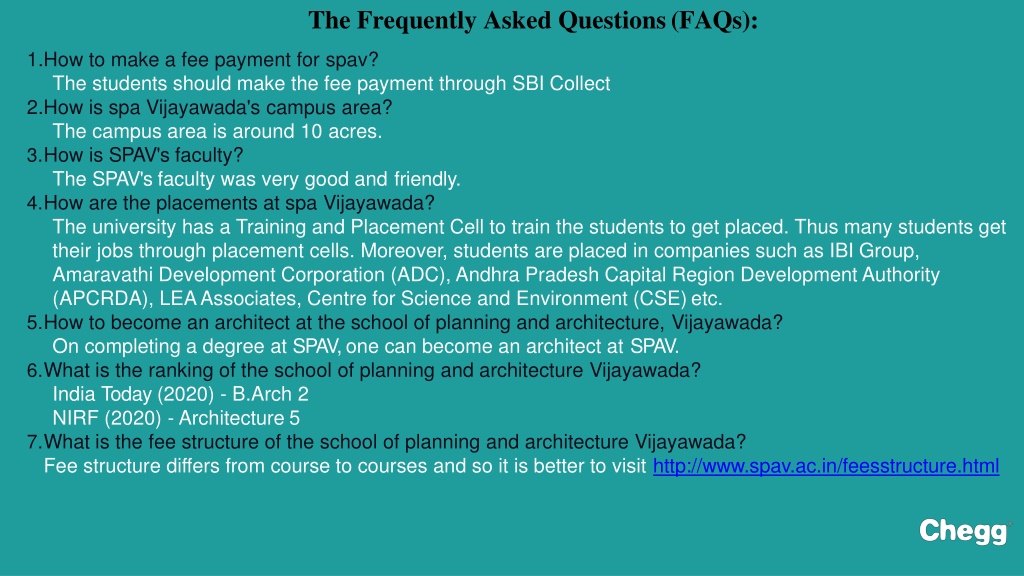 The Frequently Asked Questions (FAQs):

1.How to make a fee payment for spav?
The students should make the fee payment through SBI Collect
2.How is spa Vijayawada's campus area?
The campus area is around 10 acres.
3.How is SPAV's faculty?
The SPAV's faculty was very good and friendly.
4.How are the placements at spa Vijayawada?
The university has a Training and Placement Cell to train the students to get placed. Thus many students get their jobs through placement cells. Moreover, students are placed in companies such as IBI Group, Amaravathi Development Corporation (ADC), Andhra Pradesh Capital Region Development Authority (APCRDA), LEA Associates, Centre for Science and Environment (CSE) etc.
5.How to become an architect at the school of planning and architecture, Vijayawada?
On completing a degree at SPAV, one can become an architect at SPAV.
6.What is the ranking of the school of planning and architecture Vijayawada?
India Today (2020) - B.Arch 2
NIRF (2020) - Architecture 5
7.What is the fee structure of the school of planning and architecture Vijayawada?
Fee structure differs from course to courses and so it is better to visit http://www.spav.ac.in/feesstructure.html

Chegg